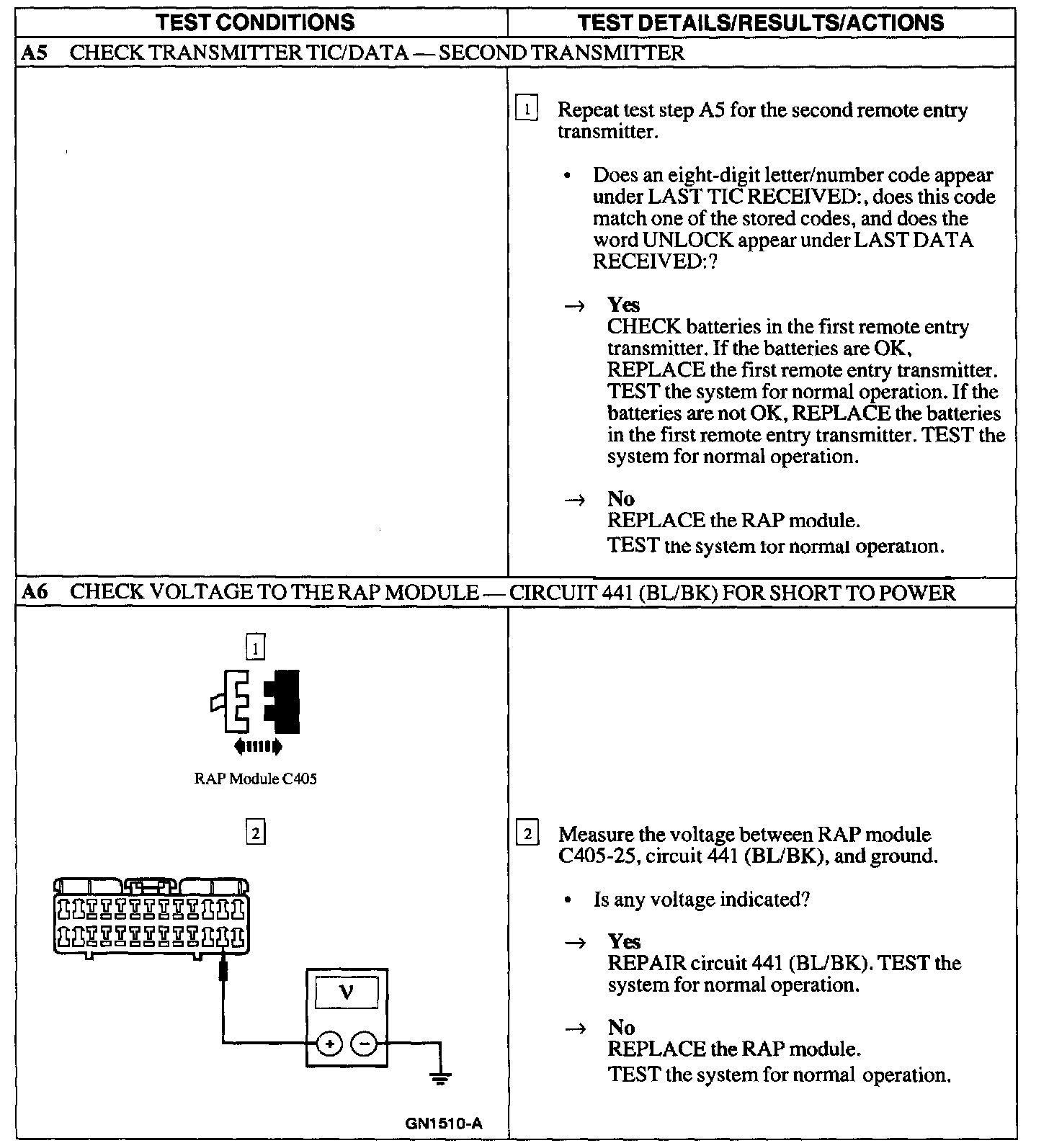 | TEST CONDITIONS | TEST DETAILS/RESULTS/ACTIONS |
|---|---|
| A5 CHECK TRANSMITTER TIC/DATA — SECOND TRANSMITTER | |
| | 1 Repeat test step A5 for the second remote entry transmitter. • Does an eight-digit letter/number code appear under LAST TIC RECEIVED:, does this code match one of the stored codes, and does the word UNLOCK appear under LAST DATA RECEIVED:? → Yes CHECK batteries in the first remote entry transmitter. If the batteries are OK, REPLACE the first remote entry transmitter. TEST the system for normal operation. If the batteries are not OK, REPLACE the batteries in the first remote entry transmitter. TEST the system for normal operation. → No REPLACE the RAP module. TEST the system for normal operation. |
| A6 CHECK VOLTAGE TO THE RAP MODULE — CIRCUIT 441 (BL/BK) FOR SHORT TO POWER | |
| 1 RAP Module C405 2 V + − GN1510-A | 2 Measure the voltage between RAP module C405-25, circuit 441 (BL/BK), and ground. • Is any voltage indicated? → Yes REPAIR circuit 441 (BL/BK). TEST the system for normal operation. → No REPLACE the RAP module. TEST the system for normal operation. |